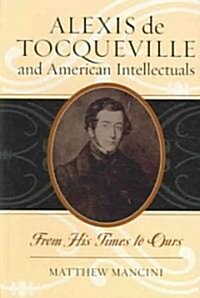 ALEXIS de TOCQUEVILLE and American Intellectuals

From His Times to Ours

MATTHEW MANCINI